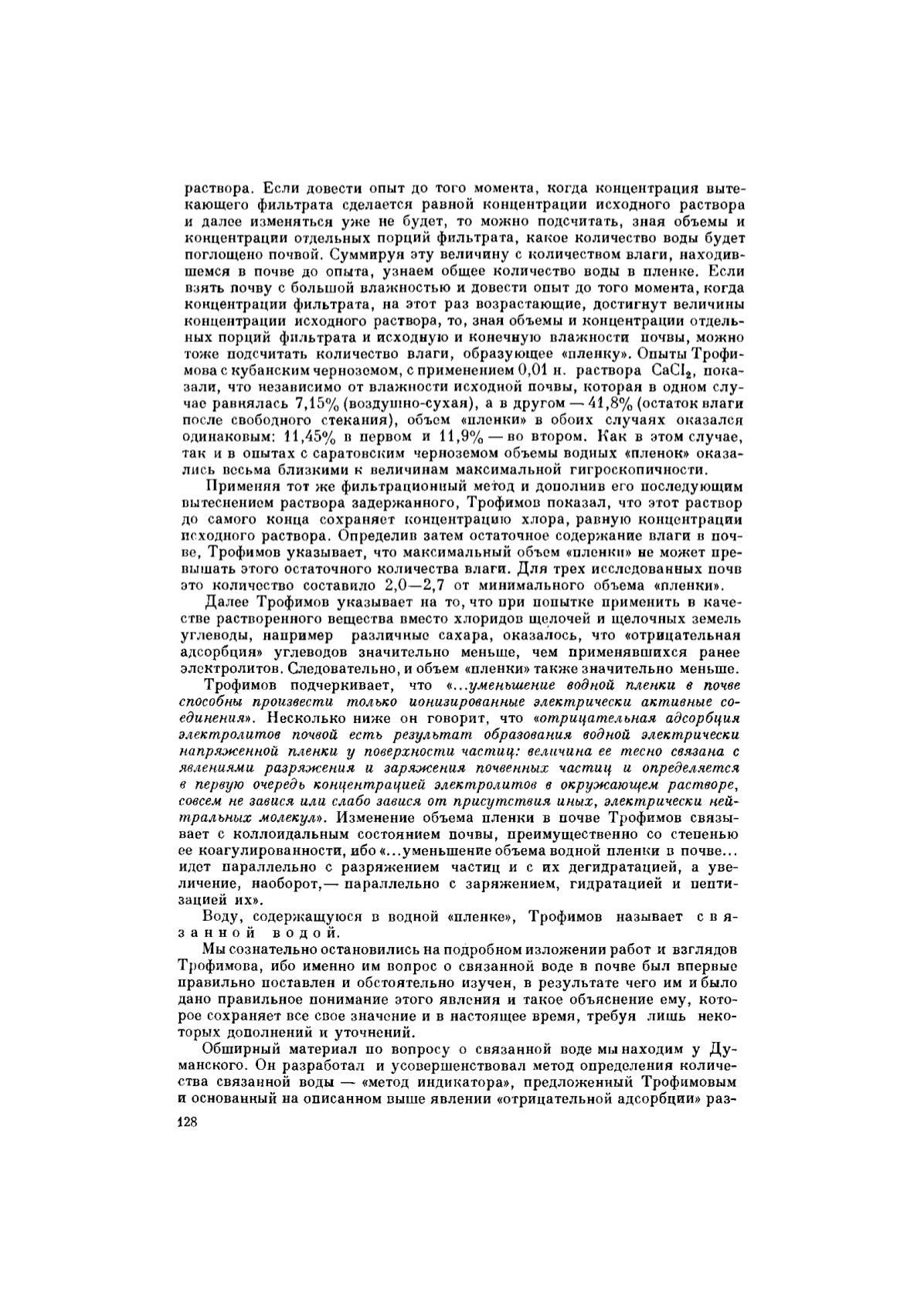 раствора. Если довести опыт до того момента, когда концентрация вытекающего фильтрата сделается равной концентрации исходного раствора и далее изменяться уже не будет, то можно подсчитать, зная объемы и концентрации отдельных порций фильтрата, какое количество воды будет поглощено почвой. Суммируя эту величину с количеством влаги, находившемся в почве до опыта, узнаем общее количество воды в пленке. Если взять почву с большой влажностью и довести опыт до того момента, когда концентрации фильтрата, на этот раз возрастающие, достигнут величины концентрации исходного раствора, то, зная объемы и концентрации отдельных порций фильтрата и исходную и конечную влажности почвы, можно тоже подсчитать количество влаги, образующее «пленку». Опыты Трофимова с кубанским черноземом, с применением 0,01 н. раствора $CaCl_2$, показали, что независимо от влажности исходной почвы, которая в одном случае равнялась 7,15% (воздушно-сухая), а в другом — 41,8% (остаток влаги после свободного стекания), объем «пленки» в обоих случаях оказался одинаковым: 11,45% в первом и 11,9% — во втором. Как в этом случае, так и в опытах с саратовским черноземом объемы водных «пленок» оказались весьма близкими к величинам максимальной гигроскопичности.

Применяя тот же фильтрационный метод и дополнив его последующим вытеснением раствора задержанного, Трофимов показал, что этот раствор до самого конца сохраняет концентрацию хлора, равную концентрации исходного раствора. Определив затем остаточное содержание влаги в почве, Трофимов указывает, что максимальный объем «пленки» не может превышать этого остаточного количества влаги. Для трех исследованных почв это количество составило 2,0—2,7 от минимального объема «пленки».

Далее Трофимов указывает на то, что при попытке применить в качестве растворенного вещества вместо хлоридов щелочей и щелочных земель углеводы, например различные сахара, оказалось, что «отрицательная адсорбция» углеводов значительно меньше, чем применявшихся ранее электролитов. Следовательно, и объем «пленки» также значительно меньше.

Трофимов подчеркивает, что «...уменьшение водной пленки в почве способны произвести только ионизированные электрически активные соединения». Несколько ниже он говорит, что «отрицательная адсорбция электролитов почвой есть результат образования водной электрически напряженной пленки у поверхности частиц: величина ее тесно связана с явлениями разряжения и заряжения почвенных частиц и определяется в первую очередь концентрацией электролитов в окружающем растворе, совсем не завися или слабо завися от присутствия иных, электрически нейтральных молекул». Изменение объема пленки в почве Трофимов связывает с коллоидальным состоянием почвы, преимущественно со степенью ее коагулированности, ибо «...уменьшение объема водной пленки в почве... идет параллельно с разряжением частиц и с их дегидратацией, а увеличение, наоборот,— параллельно с заряжением, гидратацией и пептизацией их».

Воду, содержащуюся в водной «пленке», Трофимов называет связанной водой.

Мы сознательно остановились на подробном изложении работ и взглядов Трофимова, ибо именно им вопрос о связанной воде в почве был впервые правильно поставлен и обстоятельно изучен, в результате чего им и было дано правильное понимание этого явления и такое объяснение ему, которое сохраняет все свое значение и в настоящее время, требуя лишь некоторых дополнений и уточнений.

Обширный материал по вопросу о связанной воде мы находим у Думанского. Он разработал и усовершенствовал метод определения количества связанной воды — «метод индикатора», предложенный Трофимовым и основанный на описанном выше явлении «отрицательной адсорбции» раз-

128